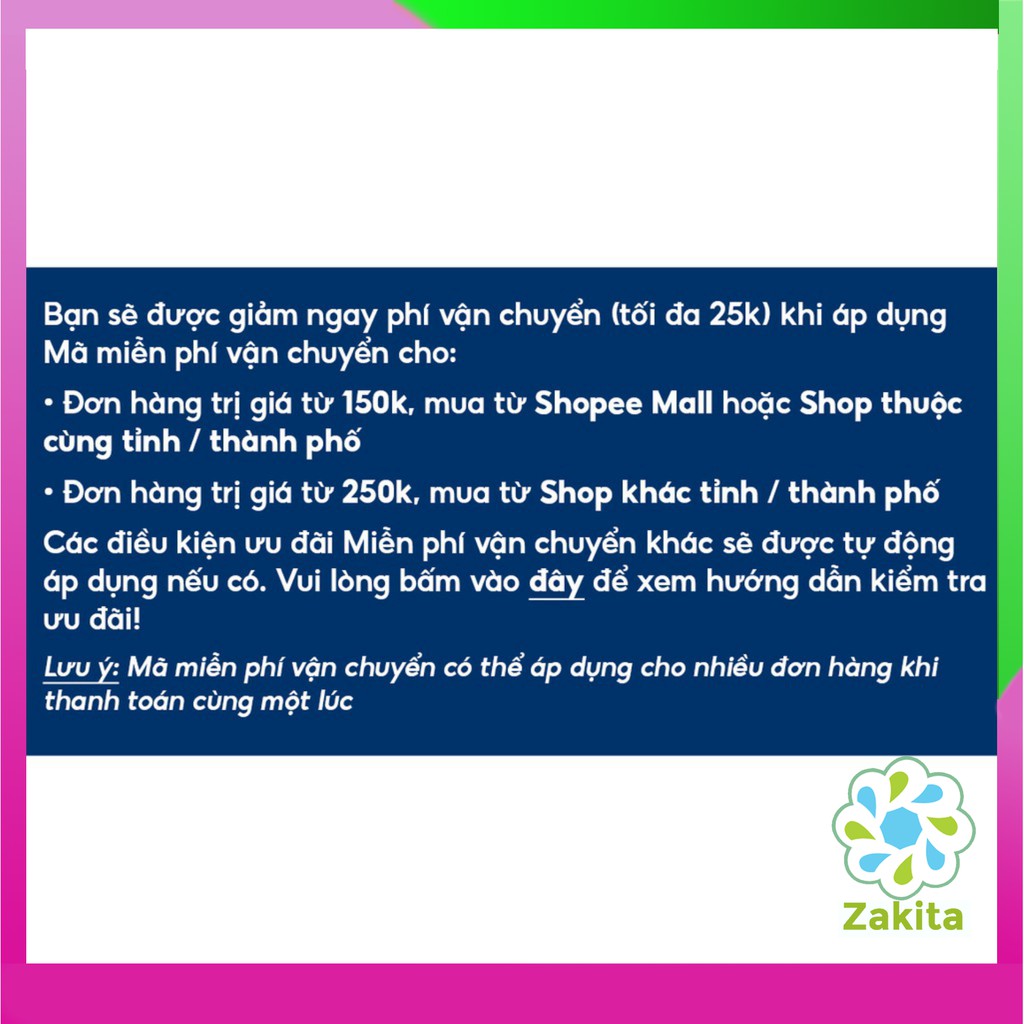 Bạn sẽ được giảm ngay phí vận chuyển (tối đa 25k) khi áp dụng Mã miễn phí vận chuyển cho:

• Đơn hàng trị giá từ 150k, mua từ Shopee Mall hoặc Shop thuộc cùng tỉnh / thành phố

• Đơn hàng trị giá từ 250k, mua từ Shop khác tỉnh / thành phố

Các điều kiện ưu đãi Miễn phí vận chuyển khác sẽ được tự động áp dụng nếu có. Vui lòng bấm vào đây để xem hướng dẫn kiểm tra ưu đãi!

Lưu ý: Mã miễn phí vận chuyển có thể áp dụng cho nhiều đơn hàng khi thanh toán cùng một lúc

Zakita